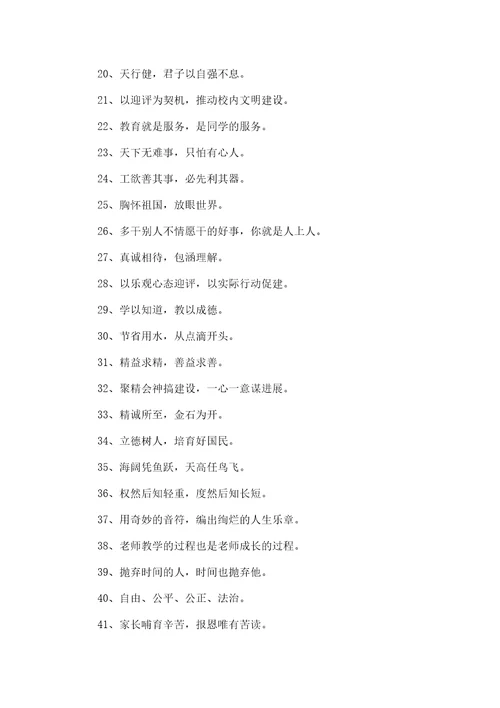 20、天行健，君子以自强不息。

21、以迎评为契机，推动校内文明建设。

22、教育就是服务，是同学的服务。

23、天下无难事，只怕有心人。

24、工欲善其事，必先利其器。

25、胸怀祖国，放眼世界。

26、多干别人不情愿干的好事，你就是人上人。

27、真诚相待，包涵理解。

28、以乐观心态迎评，以实际行动促建。

29、学以知道，教以成德。

30、节省用水，从点滴开头。

31、精益求精，善益求善。

32、聚精会神搞建设，一心一意谋进展。

33、精诚所至，金石为开。

34、立德树人，培育好国民。

35、海阔凭鱼跃，天高任鸟飞。

36、权然后知轻重，度然后知长短。

37、用奇妙的音符，编出绚烂的人生乐章。

38、老师教学的过程也是老师成长的过程。

39、抛弃时间的人，时间也抛弃他。

40、自由、公平、公正、法治。

41、家长哺育辛苦，报恩唯有苦读。